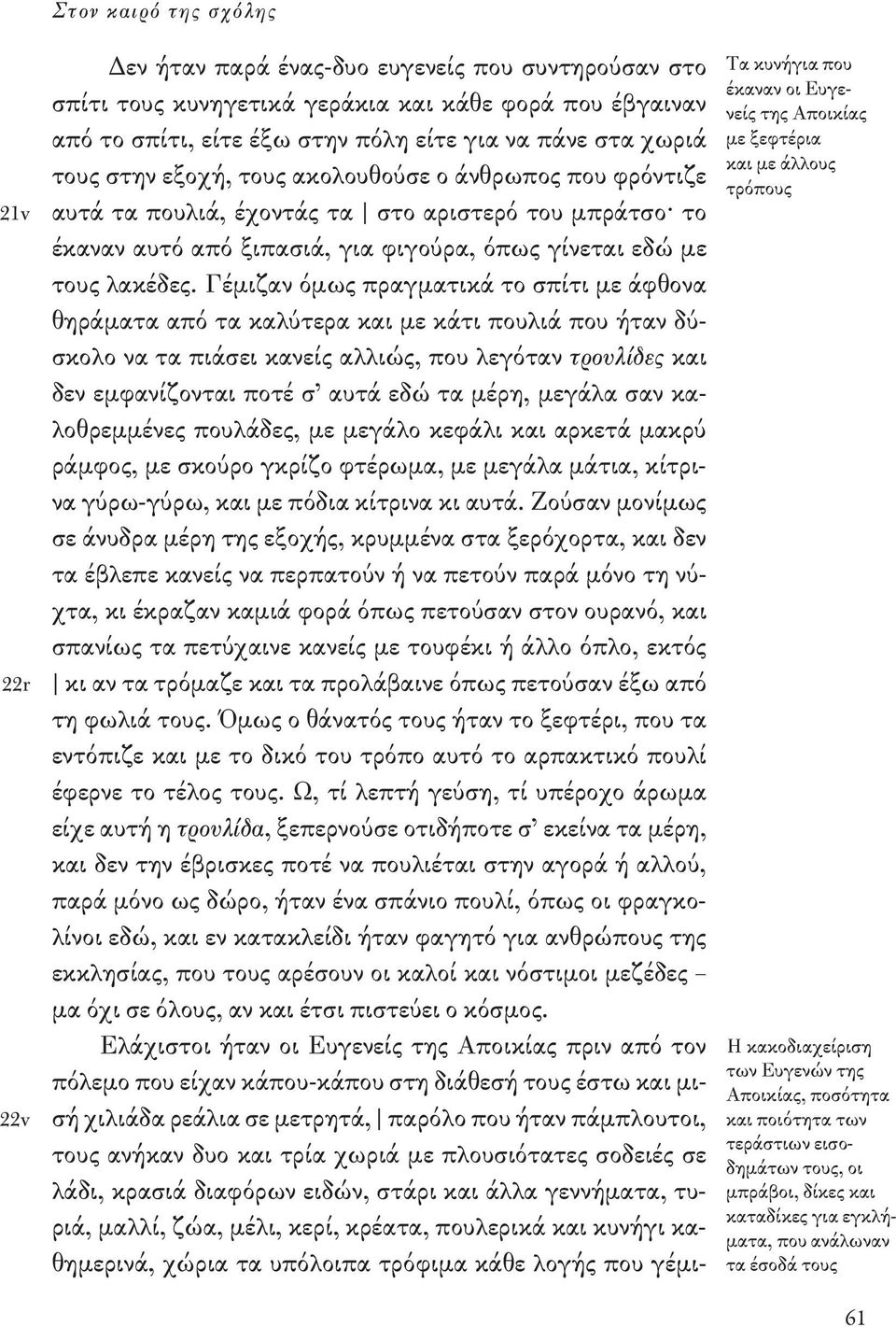 Στον καιρό της σχόλης

Δεν ήταν παρά ένας-δυο ευγενείς που συντηρούσαν στο σπίτι τους κυνηγετικά γεράκια και κάθε φορά που έβγαιναν από το σπίτι, είτε έξω στην πόλη είτε για να πάνε στα χωριά τους στην εξοχή, τους ακολουθούσε ο άνθρωπος που φρόντιζε αυτά τα πουλιά, έχοντάς τα | στο αριστερό του μπράτσο· το έκαναν αυτό από ξιπασιά, για φιγούρα, όπως γίνεται εδώ με τους λακέδες. Γέμιζαν όμως πραγματικά το σπίτι με άφθονα θηράματα από τα καλύτερα και με κάτι πουλιά που ήταν δύσκολο να τα πιάσει κανείς αλλιώς, που λεγόταν τρουλίδες και δεν εμφανίζονται ποτέ σ' αυτά εδώ τα μέρη, μεγάλα σαν καλοθρεμμένες πουλάδες, με μεγάλο κεφάλι και αρκετά μακρύ ράμφος, με σκούρο γκρίζο φτέρωμα, με μεγάλα μάτια, κίτρινα γύρω-γύρω, και με πόδια κίτρινα κι αυτά. Ζούσαν μονίμως σε άνυδρα μέρη της εξοχής, κρυμμένα στα ξερόχορτα, και δεν τα έβλεπε κανείς να περπατούν ή να πετούν παρά μόνο τη νύχτα, κι έκραζαν καμιά φορά όπως πετούσαν στον ουρανό, και σπανίως τα πετύχαινε κανείς με τουφέκι ή άλλο όπλο, εκτός | κι αν τα τρόμαζε και τα προλάβαινε όπως πετούσαν έξω από τη φωλιά τους. Όμως ο θάνατός τους ήταν το ξεφτέρι, που τα εντόπιζε και με το δικό του τρόπο αυτό το αρπακτικό πουλί έφερνε το τέλος τους. Ω, τί λεπτή γεύση, τί υπέροχο άρωμα είχε αυτή η τρουλίδα, ξεπερνούσε οτιδήποτε σ' εκείνα τα μέρη, και δεν την έβρισκες ποτέ να πουλιέται στην αγορά ή αλλού, παρά μόνο ως δώρο, ήταν ένα σπάνιο πουλί, όπως οι φραγκολίνοι εδώ, και εν κατακλείδι ήταν φαγητό για ανθρώπους της εκκλησίας, που τους αρέσουν οι καλοί και νόστιμοι μεζέδες – μα όχι σε όλους, αν και έτσι πιστεύει ο κόσμος.

Ελάχιστοι ήταν οι Ευγενείς της Αποικίας πριν από τον πόλεμο που είχαν κάπου-κάπου στη διάθεσή τους έστω και μισή χιλιάδα ρεάλια σε μετρητά, | παρόλο που ήταν πάμπλουτοι, τους ανήκαν δυο και τρία χωριά με πλουσιότατες σοδειές σε λάδι, κρασιά διαφόρων ειδών, στάρι και άλλα γεννήματα, τυριά, μαλλί, ζώα, μέλι, κερί, κρέατα, πουλερικά και κυνήγι καθημερινά, χώρια τα υπόλοιπα τρόφιμα κάθε λογής που γέμι-

21v
22r
22v

Τα κυνήγια που έκαναν οι Ευγενείς της Αποικίας με ξεφτέρια και με άλλους τρόπους

Η κακοδιαχείριση των Ευγενών της Αποικίας, ποσότητα και ποιότητα των τεράστιων εισοδημάτων τους, οι μπράβοι, δίκες και καταδίκες για εγκλήματα, που ανάλωναν τα έσοδά τους

61